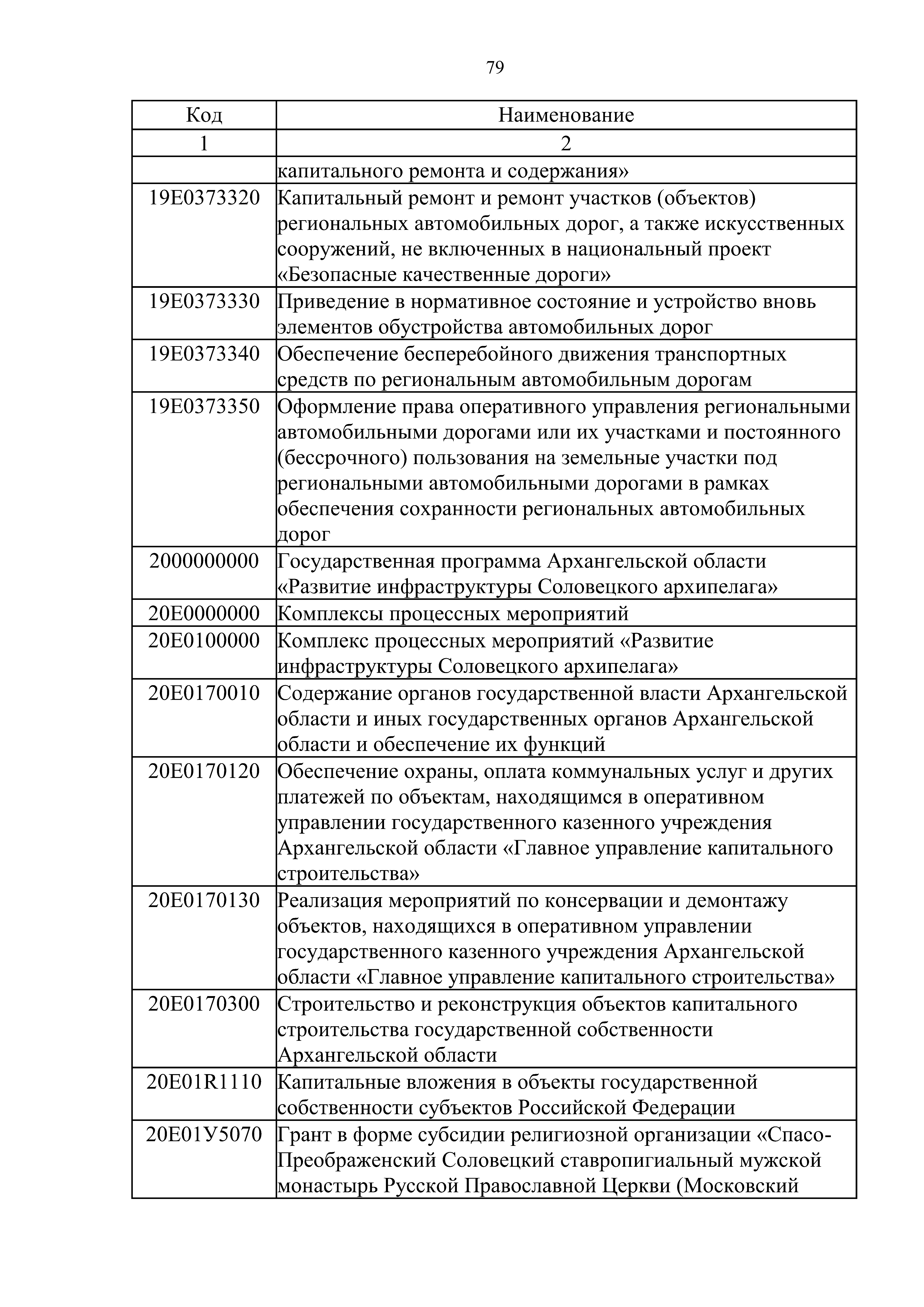 79

| Код | Наименование |
|---|---|
| 1 | 2 |
| | капитального ремонта и содержания» |
| 19Е0373320 | Капитальный ремонт и ремонт участков (объектов) региональных автомобильных дорог, а также искусственных сооружений, не включенных в национальный проект «Безопасные качественные дороги» |
| 19Е0373330 | Приведение в нормативное состояние и устройство вновь элементов обустройства автомобильных дорог |
| 19Е0373340 | Обеспечение бесперебойного движения транспортных средств по региональным автомобильным дорогам |
| 19Е0373350 | Оформление права оперативного управления региональными автомобильными дорогами или их участками и постоянного (бессрочного) пользования на земельные участки под региональными автомобильными дорогами в рамках обеспечения сохранности региональных автомобильных дорог |
| 2000000000 | Государственная программа Архангельской области «Развитие инфраструктуры Соловецкого архипелага» |
| 20Е0000000 | Комплексы процессных мероприятий |
| 20Е0100000 | Комплекс процессных мероприятий «Развитие инфраструктуры Соловецкого архипелага» |
| 20Е0170010 | Содержание органов государственной власти Архангельской области и иных государственных органов Архангельской области и обеспечение их функций |
| 20Е0170120 | Обеспечение охраны, оплата коммунальных услуг и других платежей по объектам, находящимся в оперативном управлении государственного казенного учреждения Архангельской области «Главное управление капитального строительства» |
| 20Е0170130 | Реализация мероприятий по консервации и демонтажу объектов, находящихся в оперативном управлении государственного казенного учреждения Архангельской области «Главное управление капитального строительства» |
| 20Е0170300 | Строительство и реконструкция объектов капитального строительства государственной собственности Архангельской области |
| 20Е01R1110 | Капитальные вложения в объекты государственной собственности субъектов Российской Федерации |
| 20Е01У5070 | Грант в форме субсидии религиозной организации «Спасо-Преображенский Соловецкий ставропигиальный мужской монастырь Русской Православной Церкви (Московский |